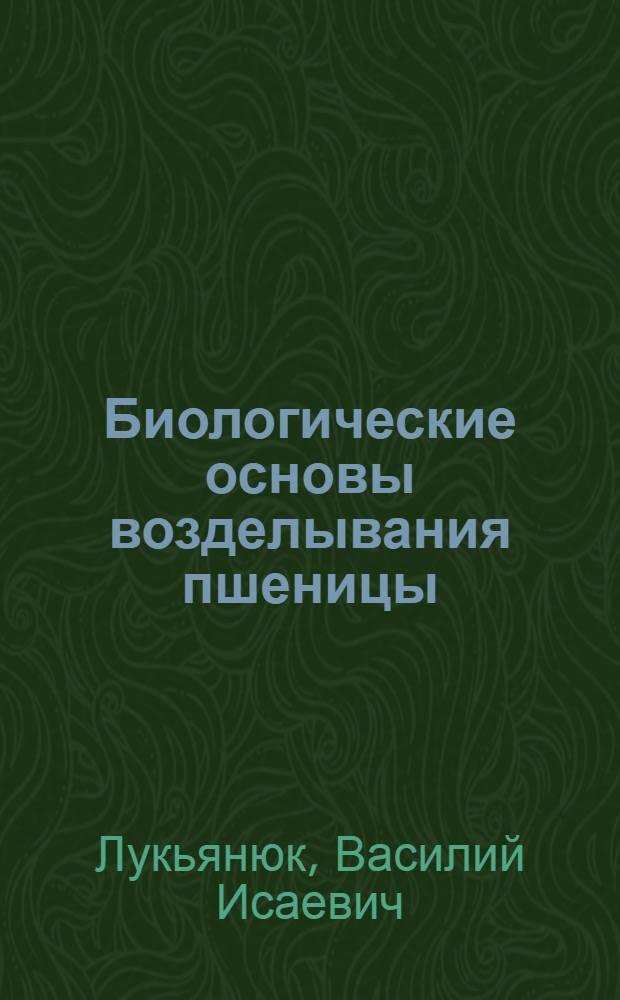 Биологические основы возделывания пшеницы

Лукьянюк, Василий Исаевич